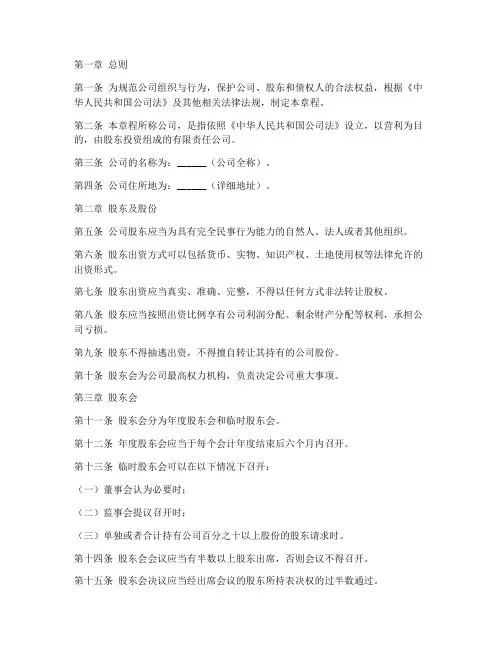 第一章 总则

第一条 为规范公司组织与行为，保护公司、股东和债权人的合法权益，根据《中华人民共和国公司法》及其他相关法律法规，制定本章程。

第二条 本章程所称公司，是指依照《中华人民共和国公司法》设立，以营利为目的，由股东投资组成的有限责任公司。

第三条 公司的名称为：______（公司全称）。

第四条 公司住所地为：______（详细地址）。

第二章 股东及股份

第五条 公司股东应当为具有完全民事行为能力的自然人、法人或者其他组织。

第六条 股东出资方式可以包括货币、实物、知识产权、土地使用权等法律允许的出资形式。

第七条 股东出资应当真实、准确、完整，不得以任何方式非法转让股权。

第八条 股东应当按照出资比例享有公司利润分配、剩余财产分配等权利，承担公司亏损。

第九条 股东不得抽逃出资，不得擅自转让其持有的公司股份。

第十条 股东会为公司最高权力机构，负责决定公司重大事项。

第三章 股东会

第十一条 股东会分为年度股东会和临时股东会。

第十二条 年度股东会应当于每个会计年度结束后六个月内召开。

第十三条 临时股东会可以在以下情况下召开：

（一）董事会认为必要时；

（二）监事会提议召开时；

（三）单独或者合计持有公司百分之十以上股份的股东请求时。

第十四条 股东会会议应当有半数以上股东出席，否则会议不得召开。

第十五条 股东会决议应当经出席会议的股东所持表决权的过半数通过。